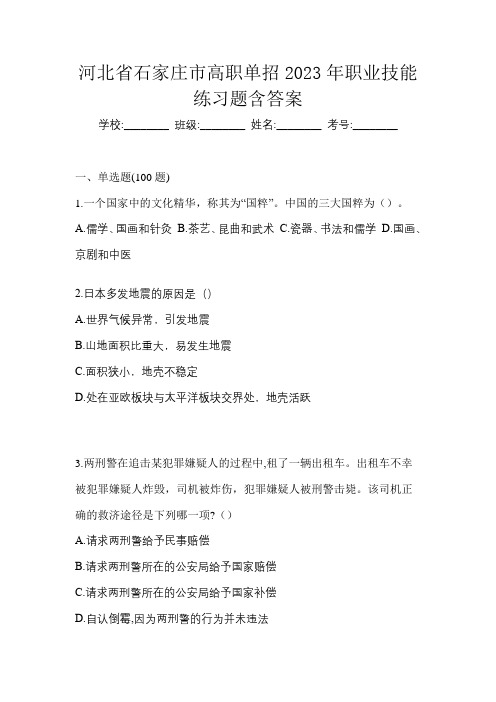 河北省石家庄市高职单招 2023 年职业技能练习题含答案

学校:________ 班级:________ 姓名:________ 考号:________

一、单选题(100 题)

1.一个国家中的文化精华，称其为“国粹”。中国的三大国粹为（）。

A.儒学、国画和针灸 B.茶艺、昆曲和武术 C.瓷器、书法和儒学 D.国画、京剧和中医

2.日本多发地震的原因是（）

A.世界气候异常，引发地震

B.山地面积比重大，易发生地震

C.面积狭小，地壳不稳定

D.处在亚欧板块与太平洋板块交界处，地壳活跃

3.两刑警在追击某犯罪嫌疑人的过程中,租了一辆出租车。出租车不幸被犯罪嫌疑人炸毁，司机被炸伤，犯罪嫌疑人被刑警击毙。该司机正确的救济途径是下列哪一项?（）

A.请求两刑警给予民事赔偿

B.请求两刑警所在的公安局给予国家赔偿

C.请求两刑警所在的公安局给予国家补偿

D.自认倒霉,因为两刑警的行为并未违法